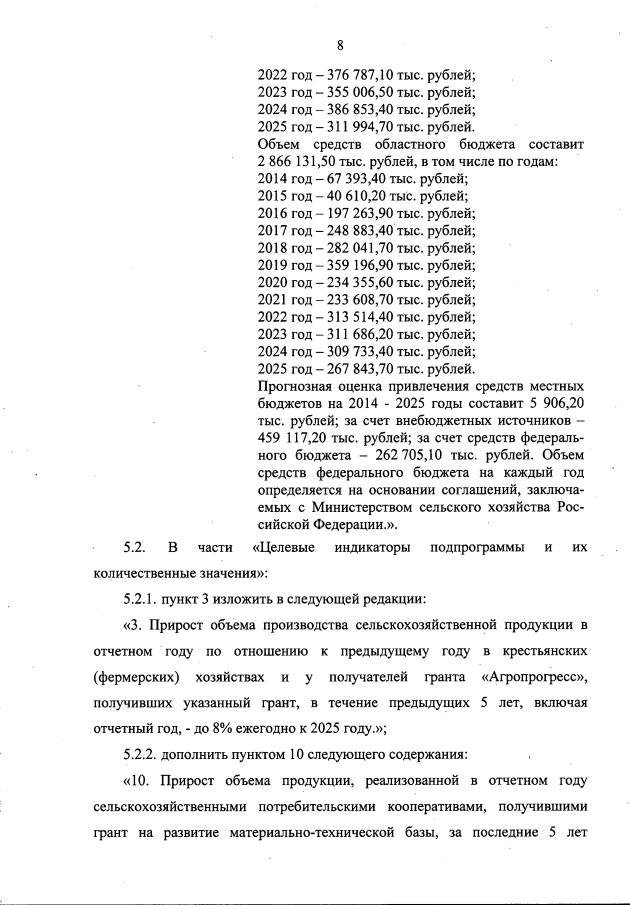 8

2022 год – 376 787,10 тыс. рублей;
2023 год – 355 006,50 тыс. рублей;
2024 год – 386 853,40 тыс. рублей;
2025 год – 311 994,70 тыс. рублей.
Объем средств областного бюджета составит 2 866 131,50 тыс. рублей, в том числе по годам:
2014 год – 67 393,40 тыс. рублей;
2015 год – 40 610,20 тыс. рублей;
2016 год – 197 263,90 тыс. рублей;
2017 год – 248 883,40 тыс. рублей;
2018 год – 282 041,70 тыс. рублей;
2019 год – 359 196,90 тыс. рублей;
2020 год – 234 355,60 тыс. рублей;
2021 год – 233 608,70 тыс. рублей;
2022 год – 313 514,40 тыс. рублей;
2023 год – 311 686,20 тыс. рублей;
2024 год – 309 733,40 тыс. рублей;
2025 год – 267 843,70 тыс. рублей.
Прогнозная оценка привлечения средств местных бюджетов на 2014 - 2025 годы составит 5 906,20 тыс. рублей; за счет внебюджетных источников – 459 117,20 тыс. рублей; за счет средств федерального бюджета – 262 705,10 тыс. рублей. Объем средств федерального бюджета на каждый год определяется на основании соглашений, заключаемых с Министерством сельского хозяйства Российской Федерации.».

5.2. В части «Целевые индикаторы подпрограммы и их количественные значения»:

5.2.1. пункт 3 изложить в следующей редакции:

«3. Прирост объема производства сельскохозяйственной продукции в отчетном году по отношению к предыдущему году в крестьянских (фермерских) хозяйствах и у получателей гранта «Агропрогресс», получивших указанный грант, в течение предыдущих 5 лет, включая отчетный год, - до 8% ежегодно к 2025 году.»;

5.2.2. дополнить пунктом 10 следующего содержания:

«10. Прирост объема продукции, реализованной в отчетном году сельскохозяйственными потребительскими кооперативами, получившими грант на развитие материально-технической базы, за последние 5 лет